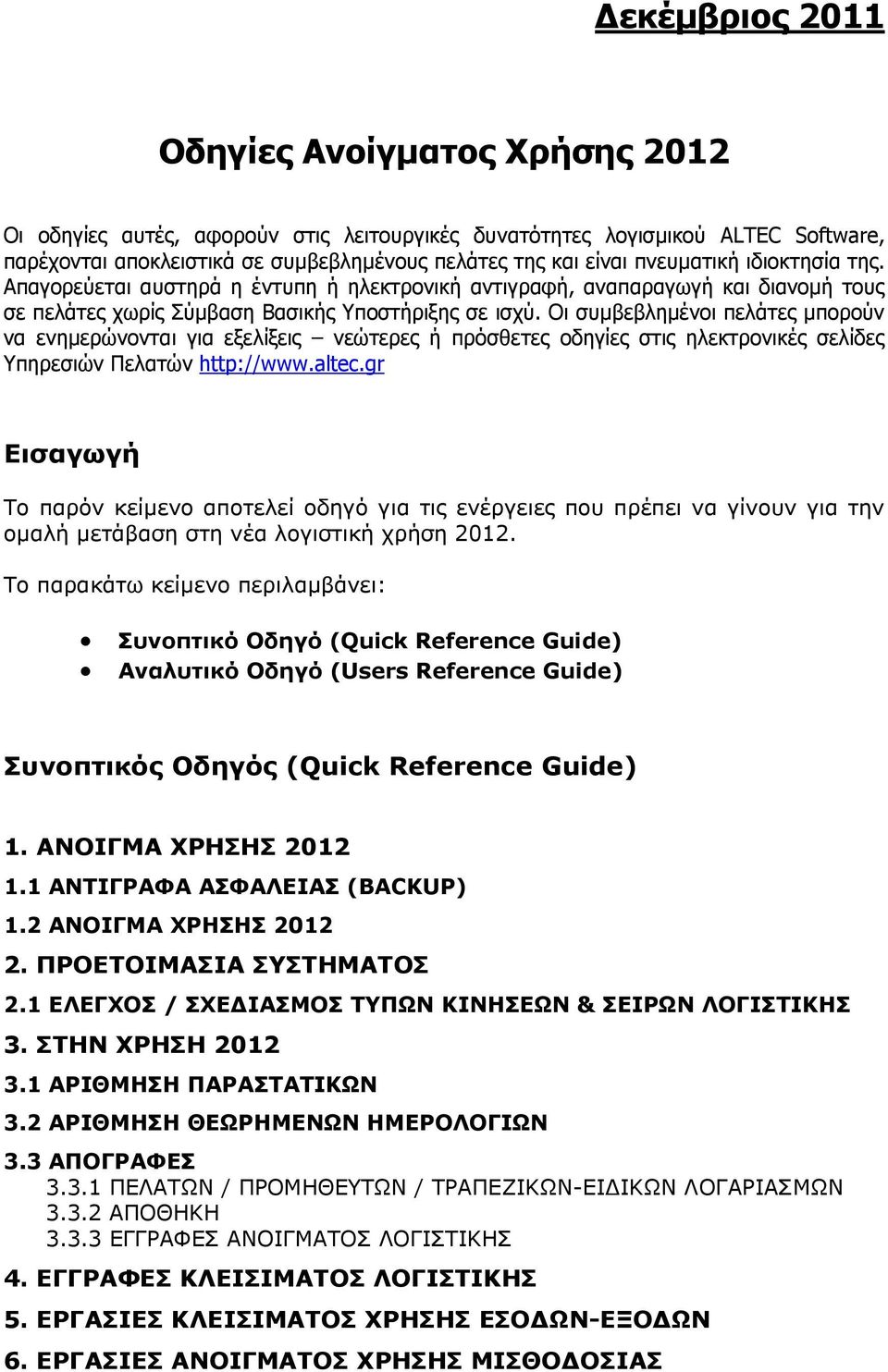 Δεκέμβριος 2011

Οδηγίες Ανοίγματος Χρήσης 2012

Οι οδηγίες αυτές, αφορούν στις λειτουργικές δυνατότητες λογισμικού ALTEC Software, παρέχονται αποκλειστικά σε συμβεβλημένους πελάτες της και είναι πνευματική ιδιοκτησία της. Απαγορεύεται αυστηρά η έντυπη ή ηλεκτρονική αντιγραφή, αναπαραγωγή και διανομή τους σε πελάτες χωρίς Σύμβαση Βασικής Υποστήριξης σε ισχύ. Οι συμβεβλημένοι πελάτες μπορούν να ενημερώνονται για εξελίξεις – νεώτερες ή πρόσθετες οδηγίες στις ηλεκτρονικές σελίδες Υπηρεσιών Πελατών http://www.altec.gr

Εισαγωγή

Το παρόν κείμενο αποτελεί οδηγό για τις ενέργειες που πρέπει να γίνουν για την ομαλή μετάβαση στη νέα λογιστική χρήση 2012.

Το παρακάτω κείμενο περιλαμβάνει:

• Συνοπτικό Οδηγό (Quick Reference Guide)
• Αναλυτικό Οδηγό (Users Reference Guide)

Συνοπτικός Οδηγός (Quick Reference Guide)

1. ΑΝΟΙΓΜΑ ΧΡΗΣΗΣ 2012
1.1 ΑΝΤΙΓΡΑΦΑ ΑΣΦΑΛΕΙΑΣ (BACKUP)
1.2 ΑΝΟΙΓΜΑ ΧΡΗΣΗΣ 2012
2. ΠΡΟΕΤΟΙΜΑΣΙΑ ΣΥΣΤΗΜΑΤΟΣ
2.1 ΕΛΕΓΧΟΣ / ΣΧΕΔΙΑΣΜΟΣ ΤΥΠΩΝ ΚΙΝΗΣΕΩΝ & ΣΕΙΡΩΝ ΛΟΓΙΣΤΙΚΗΣ
3. ΣΤΗΝ ΧΡΗΣΗ 2012
3.1 ΑΡΙΘΜΗΣΗ ΠΑΡΑΣΤΑΤΙΚΩΝ
3.2 ΑΡΙΘΜΗΣΗ ΘΕΩΡΗΜΕΝΩΝ ΗΜΕΡΟΛΟΓΙΩΝ
3.3 ΑΠΟΓΡΑΦΕΣ
3.3.1 ΠΕΛΑΤΩΝ / ΠΡΟΜΗΘΕΥΤΩΝ / ΤΡΑΠΕΖΙΚΩΝ-ΕΙΔΙΚΩΝ ΛΟΓΑΡΙΑΣΜΩΝ
3.3.2 ΑΠΟΘΗΚΗ
3.3.3 ΕΓΓΡΑΦΕΣ ΑΝΟΙΓΜΑΤΟΣ ΛΟΓΙΣΤΙΚΗΣ
4. ΕΓΓΡΑΦΕΣ ΚΛΕΙΣΙΜΑΤΟΣ ΛΟΓΙΣΤΙΚΗΣ
5. ΕΡΓΑΣΙΕΣ ΚΛΕΙΣΙΜΑΤΟΣ ΧΡΗΣΗΣ ΕΣΟΔΩΝ-ΕΞΟΔΩΝ
6. ΕΡΓΑΣΙΕΣ ΑΝΟΙΓΜΑΤΟΣ ΧΡΗΣΗΣ ΜΙΣΘΟΔΟΣΙΑΣ